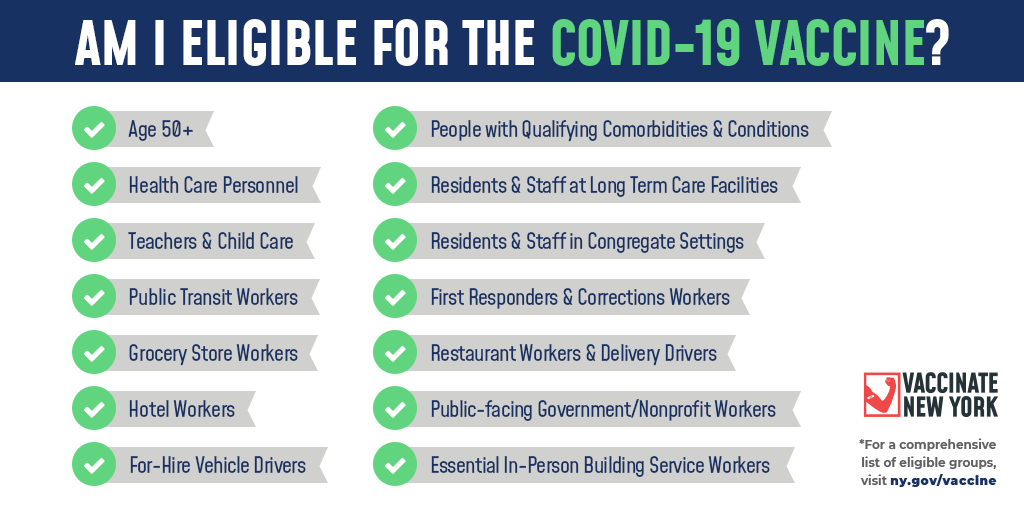 AM I ELIGIBLE FOR THE COVID-19 VACCINE?

Age 50+

Health Care Personnel

Teachers & Child Care

Public Transit Workers

Grocery Store Workers

Hotel Workers

For-Hire Vehicle Drivers

People with Qualifying Comorbidities & Conditions

Residents & Staff at Long Term Care Facilities

Residents & Staff in Congregate Settings

First Responders & Corrections Workers

Restaurant Workers & Delivery Drivers

Public-facing Government/Nonprofit Workers

Essential In-Person Building Service Workers

VACCINATE NEW YORK

*For a comprehensive list of eligible groups, visit ny.gov/vaccine